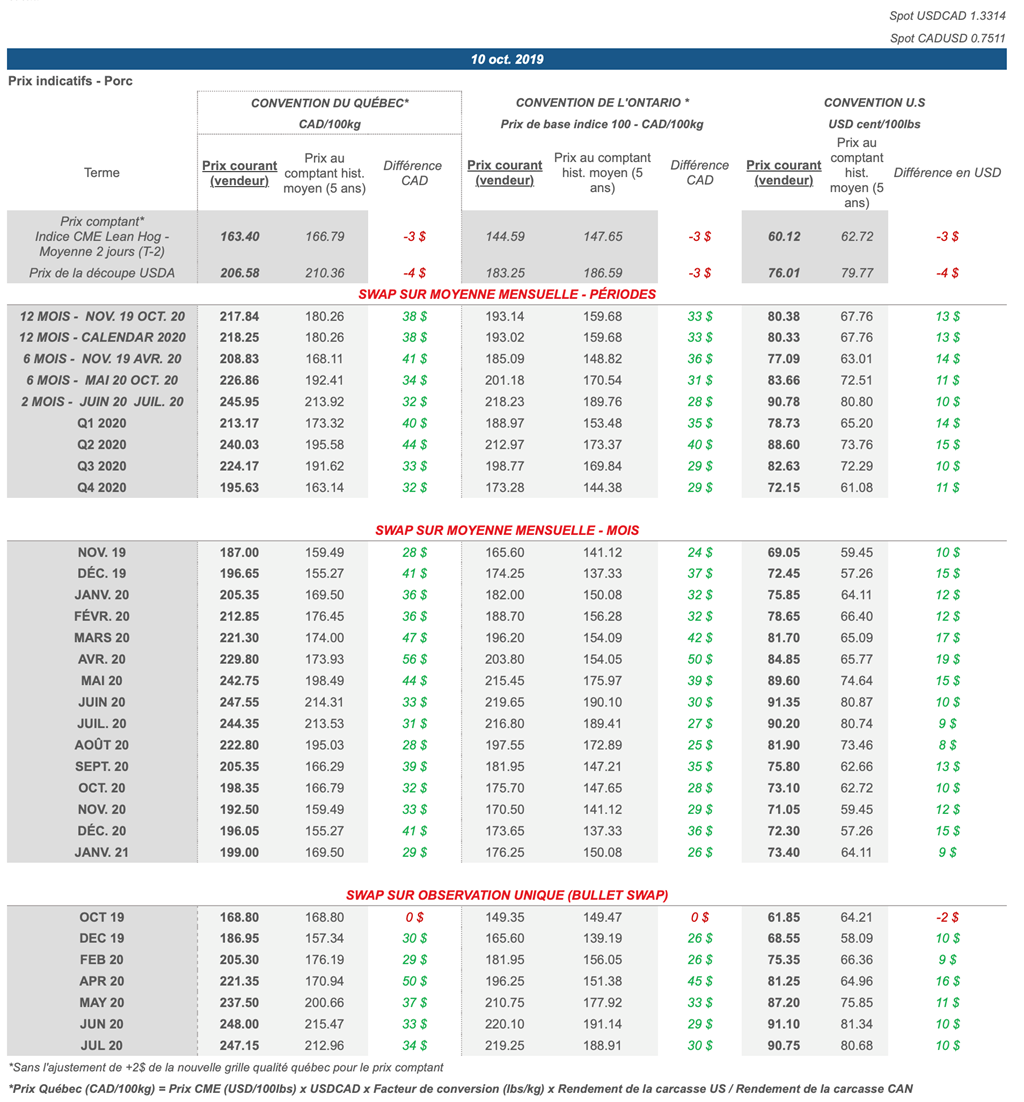 Spot USDCAD 1.3314

Spot CADUSD 0.7511

10 oct. 2019

Prix indicatifs - Porc

| | CONVENTION DU QUÉBEC* CAD/100kg | | | CONVENTION DE L'ONTARIO * Prix de base indice 100 - CAD/100kg | | | CONVENTION U.S USD cent/100lbs | | |
|---|---|---|---|---|---|---|---|---|---|
| Terme | Prix courant (vendeur) | Prix au comptant hist. moyen (5 ans) | Différence CAD | Prix courant (vendeur) | Prix au comptant hist. moyen (5 ans) | Différence CAD | Prix courant (vendeur) | Prix au comptant hist. moyen (5 ans) | Différence en USD |
| Prix comptant* Indice CME Lean Hog - Moyenne 2 jours (T-2) | 163.40 | 166.79 | -3 $ | 144.59 | 147.65 | -3 $ | 60.12 | 62.72 | -3 $ |
| Prix de la découpe USDA | 206.58 | 210.36 | -4 $ | 183.25 | 186.59 | -3 $ | 76.01 | 79.77 | -4 $ |
| SWAP SUR MOYENNE MENSUELLE - PÉRIODES | | | | | | | | | |
| 12 MOIS - NOV. 19 OCT. 20 | 217.84 | 180.26 | 38 $ | 193.14 | 159.68 | 33 $ | 80.38 | 67.76 | 13 $ |
| 12 MOIS - CALENDAR 2020 | 218.25 | 180.26 | 38 $ | 193.02 | 159.68 | 33 $ | 80.33 | 67.76 | 13 $ |
| 6 MOIS - NOV. 19 AVR. 20 | 208.83 | 168.11 | 41 $ | 185.09 | 148.82 | 36 $ | 77.09 | 63.01 | 14 $ |
| 6 MOIS - MAI 20 OCT. 20 | 226.86 | 192.41 | 34 $ | 201.18 | 170.54 | 31 $ | 83.66 | 72.51 | 11 $ |
| 2 MOIS - JUIN 20 JUIL. 20 | 245.95 | 213.92 | 32 $ | 218.23 | 189.76 | 28 $ | 90.78 | 80.80 | 10 $ |
| Q1 2020 | 213.17 | 173.32 | 40 $ | 188.97 | 153.48 | 35 $ | 78.73 | 65.20 | 14 $ |
| Q2 2020 | 240.03 | 195.58 | 44 $ | 212.97 | 173.37 | 40 $ | 88.60 | 73.76 | 15 $ |
| Q3 2020 | 224.17 | 191.62 | 33 $ | 198.77 | 169.84 | 29 $ | 82.63 | 72.29 | 10 $ |
| Q4 2020 | 195.63 | 163.14 | 32 $ | 173.28 | 144.38 | 29 $ | 72.15 | 61.08 | 11 $ |
| SWAP SUR MOYENNE MENSUELLE - MOIS | | | | | | | | | |
| NOV. 19 | 187.00 | 159.49 | 28 $ | 165.60 | 141.12 | 24 $ | 69.05 | 59.45 | 10 $ |
| DÉC. 19 | 196.65 | 155.27 | 41 $ | 174.25 | 137.33 | 37 $ | 72.45 | 57.26 | 15 $ |
| JANV. 20 | 205.35 | 169.50 | 36 $ | 182.00 | 150.08 | 32 $ | 75.85 | 64.11 | 12 $ |
| FÉVR. 20 | 212.85 | 176.45 | 36 $ | 188.70 | 156.28 | 32 $ | 78.65 | 66.40 | 12 $ |
| MARS 20 | 221.30 | 174.00 | 47 $ | 196.20 | 154.09 | 42 $ | 81.70 | 65.09 | 17 $ |
| AVR. 20 | 229.80 | 173.93 | 56 $ | 203.80 | 154.05 | 50 $ | 84.85 | 65.77 | 19 $ |
| MAI 20 | 242.75 | 198.49 | 44 $ | 215.45 | 175.97 | 39 $ | 89.60 | 74.64 | 15 $ |
| JUIN 20 | 247.55 | 214.31 | 33 $ | 219.65 | 190.10 | 30 $ | 91.35 | 80.87 | 10 $ |
| JUIL. 20 | 244.35 | 213.53 | 31 $ | 216.80 | 189.41 | 27 $ | 90.20 | 80.74 | 9 $ |
| AOÛT 20 | 222.80 | 195.03 | 28 $ | 197.55 | 172.89 | 25 $ | 81.90 | 73.46 | 8 $ |
| SEPT. 20 | 205.35 | 166.29 | 39 $ | 181.95 | 147.21 | 35 $ | 75.80 | 62.66 | 13 $ |
| OCT. 20 | 198.35 | 166.79 | 32 $ | 175.70 | 147.65 | 28 $ | 73.10 | 62.72 | 10 $ |
| NOV. 20 | 192.50 | 159.49 | 33 $ | 170.50 | 141.12 | 29 $ | 71.05 | 59.45 | 12 $ |
| DÉC. 20 | 196.05 | 155.27 | 41 $ | 173.65 | 137.33 | 36 $ | 72.30 | 57.26 | 15 $ |
| JANV. 21 | 199.00 | 169.50 | 29 $ | 176.25 | 150.08 | 26 $ | 73.40 | 64.11 | 9 $ |
| SWAP SUR OBSERVATION UNIQUE (BULLET SWAP) | | | | | | | | | |
| OCT 19 | 168.80 | 168.80 | 0 $ | 149.35 | 149.47 | 0 $ | 61.85 | 64.21 | -2 $ |
| DEC 19 | 186.95 | 157.34 | 30 $ | 165.60 | 139.19 | 26 $ | 68.55 | 58.09 | 10 $ |
| FEB 20 | 205.30 | 176.19 | 29 $ | 181.95 | 156.05 | 26 $ | 75.35 | 66.36 | 9 $ |
| APR 20 | 221.35 | 170.94 | 50 $ | 196.25 | 151.38 | 45 $ | 81.25 | 64.96 | 16 $ |
| MAY 20 | 237.50 | 200.66 | 37 $ | 210.75 | 177.92 | 33 $ | 87.20 | 75.85 | 11 $ |
| JUN 20 | 248.00 | 215.47 | 33 $ | 220.10 | 191.14 | 29 $ | 91.10 | 81.34 | 10 $ |
| JUL 20 | 247.15 | 212.96 | 34 $ | 219.25 | 188.91 | 30 $ | 90.75 | 80.68 | 10 $ |

*Sans l'ajustement de +2$ de la nouvelle grille qualité québec pour le prix comptant

*Prix Québec (CAD/100kg) = Prix CME (USD/100lbs) x USDCAD x Facteur de conversion (lbs/kg) x Rendement de la carcasse US / Rendement de la carcasse CAN